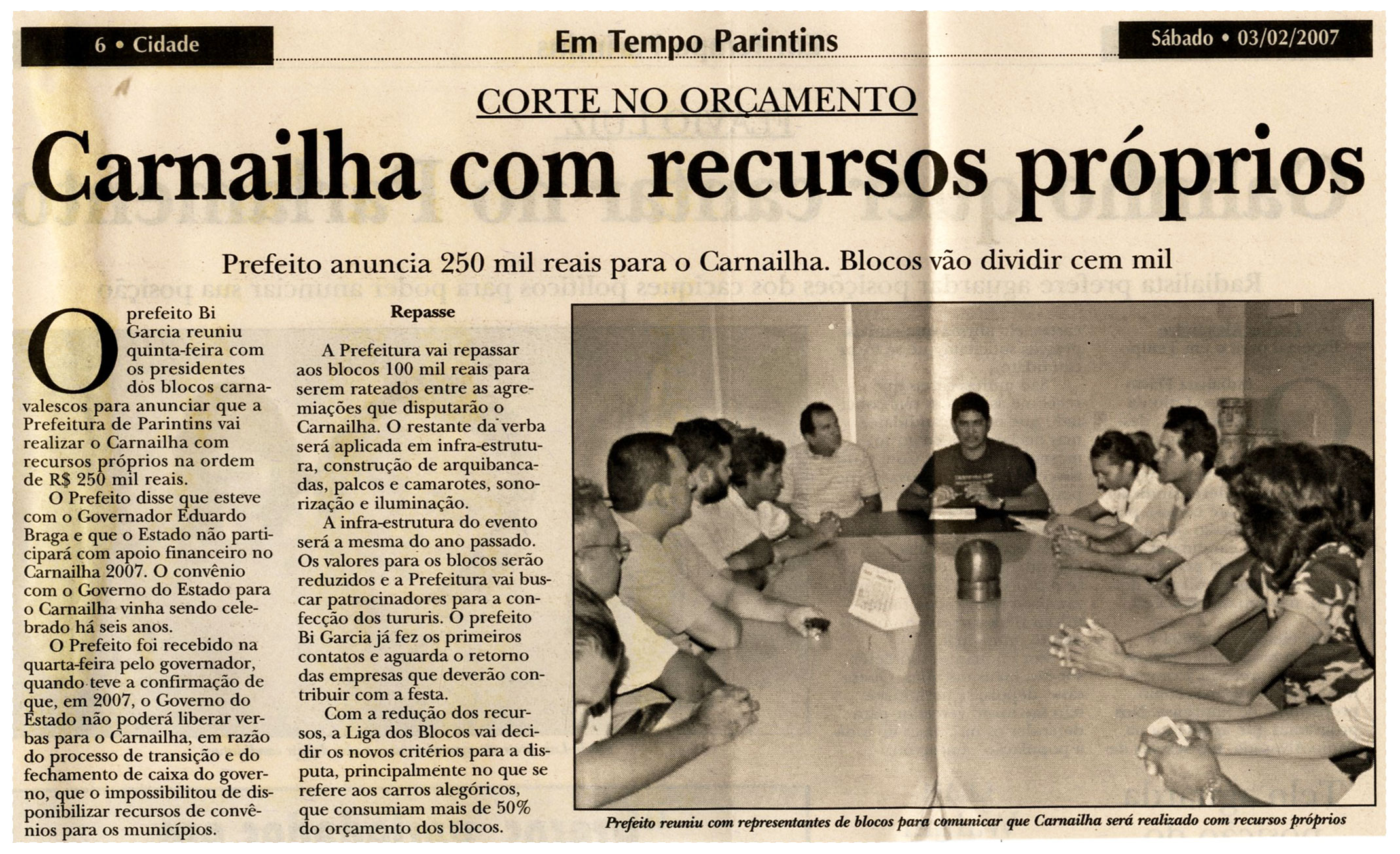 6 • Cidade

Em Tempo Parintins

Sábado • 03/02/2007

CORTE NO ORÇAMENTO

Carnailha com recursos próprios

Prefeito anuncia 250 mil reais para o Carnailha. Blocos vão dividir cem mil

O prefeito Bi Garcia reuniu quinta-feira com os presidentes dos blocos carnavalescos para anunciar que a Prefeitura de Parintins vai realizar o Carnailha com recursos próprios na ordem de R$ 250 mil reais.

O Prefeito disse que esteve com o Governador Eduardo Braga e que o Estado não participará com apoio financeiro no Carnailha 2007. O convênio com o Governo do Estado para o Carnailha vinha sendo celebrado há seis anos.

O Prefeito foi recebido na quarta-feira pelo governador, quando teve a confirmação de que, em 2007, o Governo do Estado não poderá liberar verbas para o Carnailha, em razão do processo de transição e do fechamento de caixa do governo, que o impossibilitou de disponibilizar recursos de convênios para os municípios.

Repasse

A Prefeitura vai repassar aos blocos 100 mil reais para serem rateados entre as agremiações que disputarão o Carnailha. O restante da verba será aplicada em infra-estrutura, construção de arquibancadas, palcos e camarotes, sonorização e iluminação.

A infra-estrutura do evento será a mesma do ano passado. Os valores para os blocos serão reduzidos e a Prefeitura vai buscar patrocinadores para a confecção dos tururis. O prefeito Bi Garcia já fez os primeiros contatos e aguarda o retorno das empresas que deverão contribuir com a festa.

Com a redução dos recursos, a Liga dos Blocos vai decidir os novos critérios para a disputa, principalmente no que se refere aos carros alegóricos, que consumiam mais de 50% do orçamento dos blocos.

Prefeito reuniu com representantes de blocos para comunicar que Carnailha será realizado com recursos próprios